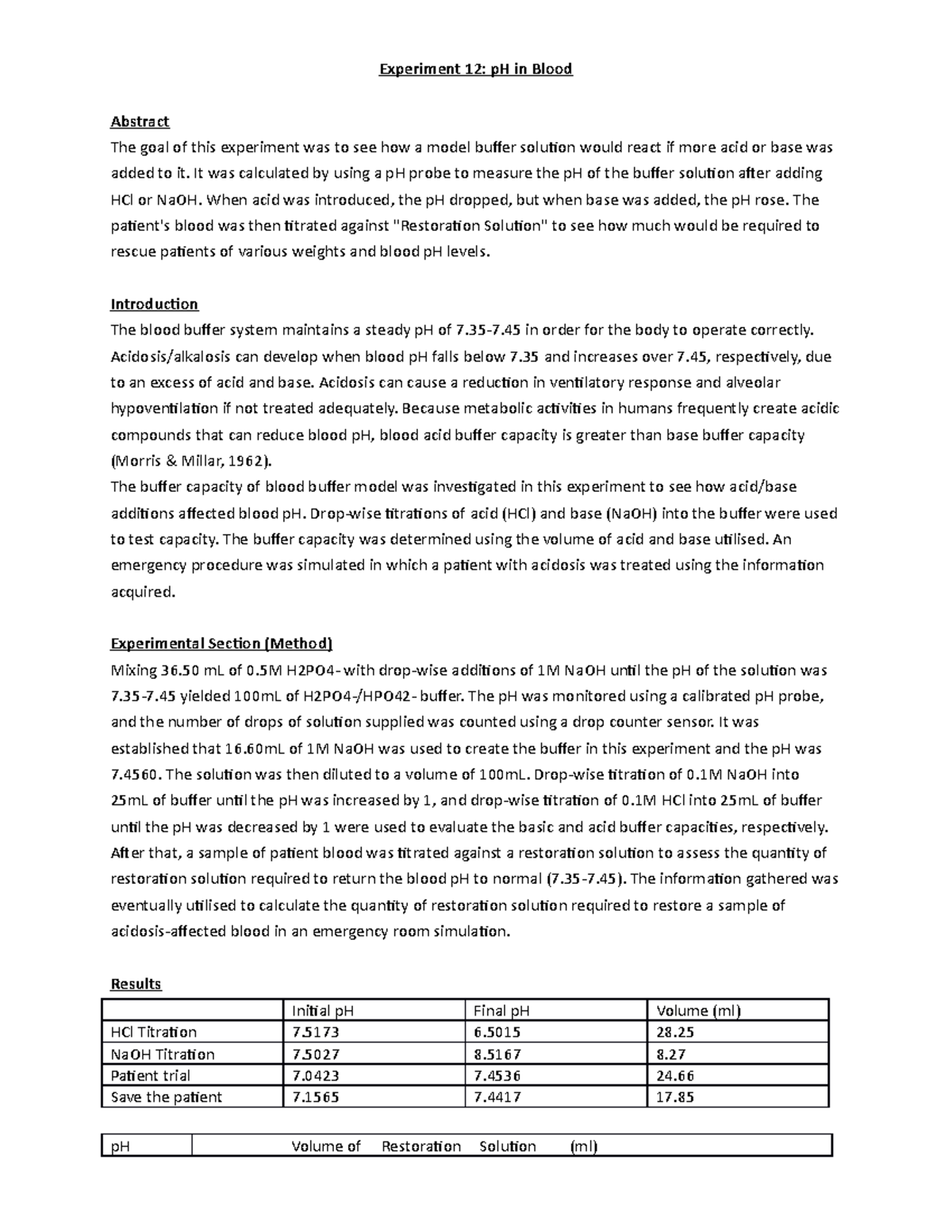 Experiment 12: pH in Blood

Abstract
The goal of this experiment was to see how a model buffer solution would react if more acid or base was added to it. It was calculated by using a pH probe to measure the pH of the buffer solution after adding HCl or NaOH. When acid was introduced, the pH dropped, but when base was added, the pH rose. The patient's blood was then titrated against "Restoration Solution" to see how much would be required to rescue patients of various weights and blood pH levels.

Introduction
The blood buffer system maintains a steady pH of 7.35-7.45 in order for the body to operate correctly. Acidosis/alkalosis can develop when blood pH falls below 7.35 and increases over 7.45, respectively, due to an excess of acid and base. Acidosis can cause a reduction in ventilatory response and alveolar hypoventilation if not treated adequately. Because metabolic activities in humans frequently create acidic compounds that can reduce blood pH, blood acid buffer capacity is greater than base buffer capacity (Morris & Millar, 1962).
The buffer capacity of blood buffer model was investigated in this experiment to see how acid/base additions affected blood pH. Drop-wise titrations of acid (HCl) and base (NaOH) into the buffer were used to test capacity. The buffer capacity was determined using the volume of acid and base utilised. An emergency procedure was simulated in which a patient with acidosis was treated using the information acquired.

Experimental Section (Method)
Mixing 36.50 mL of 0.5M H2PO4- with drop-wise additions of 1M NaOH until the pH of the solution was 7.35-7.45 yielded 100mL of H2PO4-/HPO42- buffer. The pH was monitored using a calibrated pH probe, and the number of drops of solution supplied was counted using a drop counter sensor. It was established that 16.60mL of 1M NaOH was used to create the buffer in this experiment and the pH was 7.4560. The solution was then diluted to a volume of 100mL. Drop-wise titration of 0.1M NaOH into 25mL of buffer until the pH was increased by 1, and drop-wise titration of 0.1M HCl into 25mL of buffer until the pH was decreased by 1 were used to evaluate the basic and acid buffer capacities, respectively. After that, a sample of patient blood was titrated against a restoration solution to assess the quantity of restoration solution required to return the blood pH to normal (7.35-7.45). The information gathered was eventually utilised to calculate the quantity of restoration solution required to restore a sample of acidosis-affected blood in an emergency room simulation.

Results

| | Initial pH | Final pH | Volume (ml) |
|---|---|---|---|
| HCl Titration | 7.5173 | 6.5015 | 28.25 |
| NaOH Titration | 7.5027 | 8.5167 | 8.27 |
| Patient trial | 7.0423 | 7.4536 | 24.66 |
| Save the patient | 7.1565 | 7.4417 | 17.85 |

| pH | Volume of Restoration Solution (ml) |
|---|---|